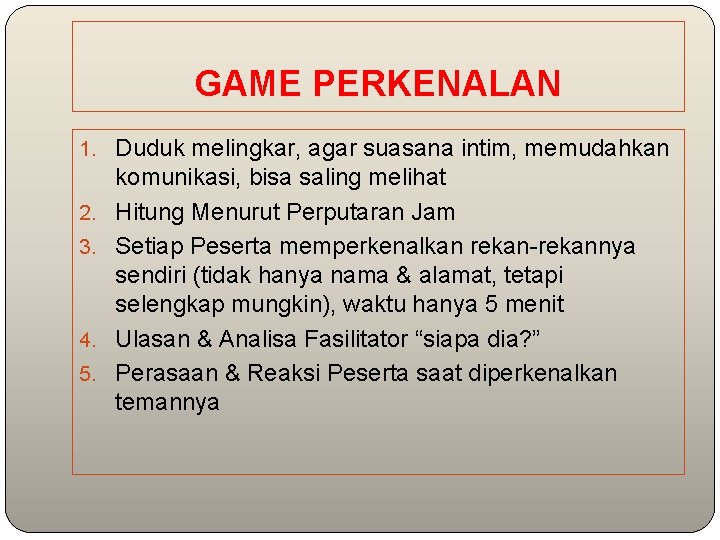 GAME PERKENALAN

1. Duduk melingkar, agar suasana intim, memudahkan komunikasi, bisa saling melihat
2. Hitung Menurut Perputaran Jam
3. Setiap Peserta memperkenalkan rekan-rekannya sendiri (tidak hanya nama & alamat, tetapi selengkap mungkin), waktu hanya 5 menit
4. Ulasan & Analisa Fasilitator “siapa dia?”
5. Perasaan & Reaksi Peserta saat diperkenalkan temannya